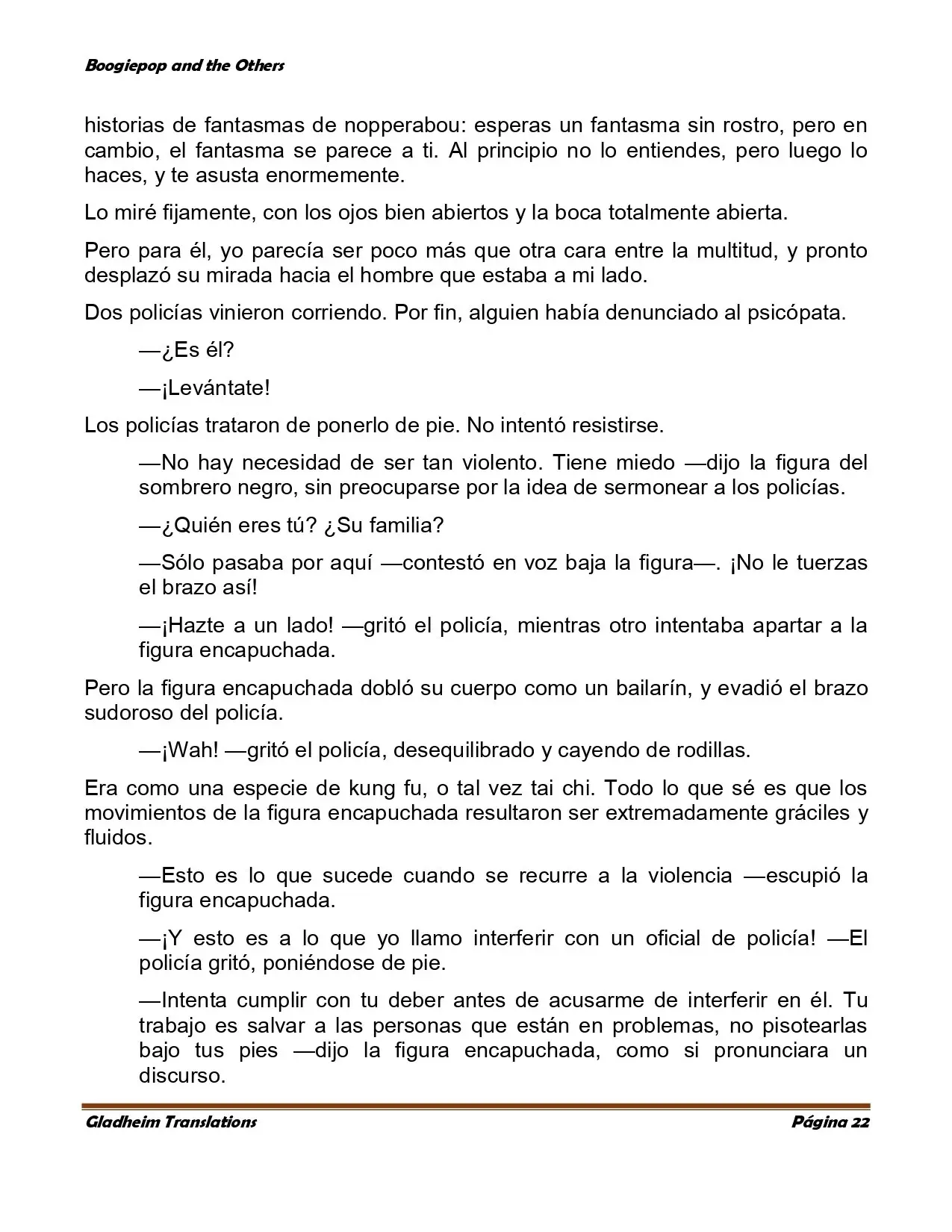 Boogiepop and the Others

historias de fantasmas de nopperabou: esperas un fantasma sin rostro, pero en cambio, el fantasma se parece a ti. Al principio no lo entiendes, pero luego lo haces, y te asusta enormemente.

Lo miré fijamente, con los ojos bien abiertos y la boca totalmente abierta.

Pero para él, yo parecía ser poco más que otra cara entre la multitud, y pronto desplazó su mirada hacia el hombre que estaba a mi lado.

Dos policías vinieron corriendo. Por fin, alguien había denunciado al psicópata.

—¿Es él?

—¡Levántate!

Los policías trataron de ponerlo de pie. No intentó resistirse.

—No hay necesidad de ser tan violento. Tiene miedo —dijo la figura del sombrero negro, sin preocuparse por la idea de sermonear a los policías.

—¿Quién eres tú? ¿Su familia?

—Sólo pasaba por aquí —contestó en voz baja la figura—. ¡No le tuerzas el brazo así!

—¡Hazte a un lado! —gritó el policía, mientras otro intentaba apartar a la figura encapuchada.

Pero la figura encapuchada dobló su cuerpo como un bailarín, y evadió el brazo sudoroso del policía.

—¡Wah! —gritó el policía, desequilibrado y cayendo de rodillas.

Era como una especie de kung fu, o tal vez tai chi. Todo lo que sé es que los movimientos de la figura encapuchada resultaron ser extremadamente gráciles y fluidos.

—Esto es lo que sucede cuando se recurre a la violencia —escupió la figura encapuchada.

—¡Y esto es a lo que yo llamo interferir con un oficial de policía! —El policía gritó, poniéndose de pie.

—Intenta cumplir con tu deber antes de acusarme de interferir en él. Tu trabajo es salvar a las personas que están en problemas, no pisotearlas bajo tus pies —dijo la figura encapuchada, como si pronunciara un discurso.

Gladheim Translations Página 22